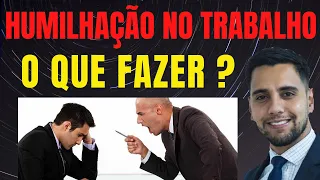 HUMILHAÇÃO NO TRABALHO
O QUE FAZER ?